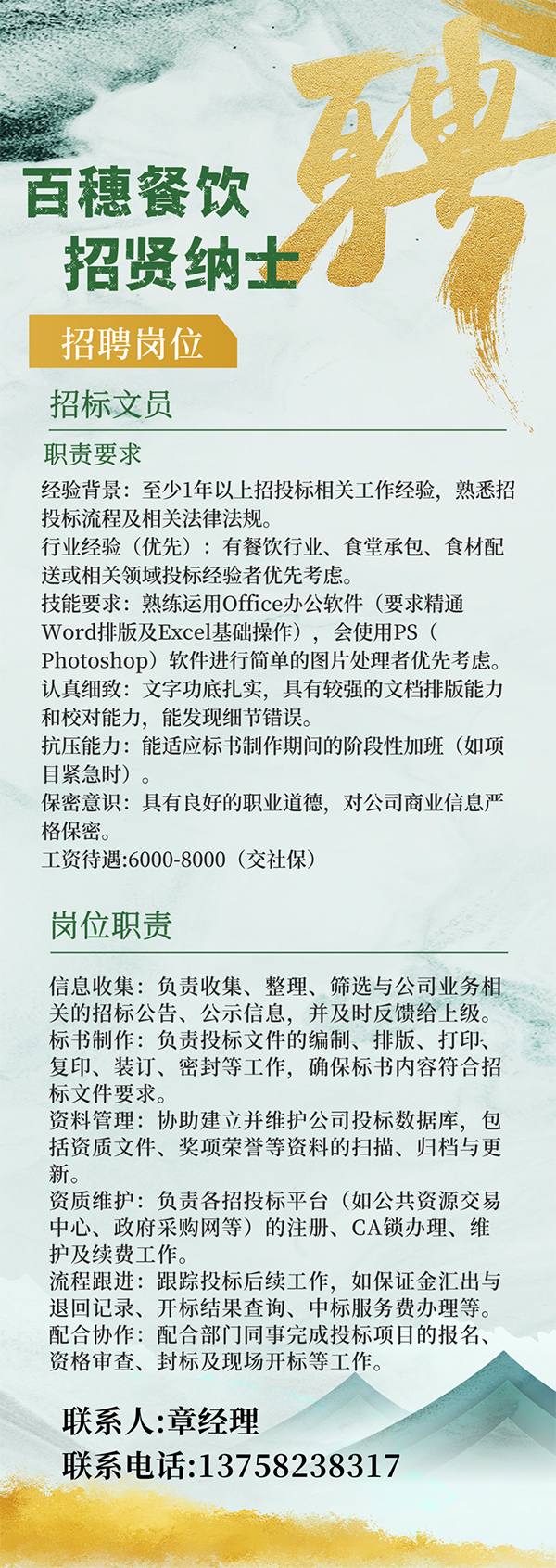 聘

百穗餐饮
招贤纳士

招聘岗位

招标文员

职责要求

经验背景：至少1年以上招投标相关工作经验，熟悉招投标流程及相关法律法规。
行业经验（优先）：有餐饮行业、食堂承包、食材配送或相关领域投标经验者优先考虑。
技能要求：熟练运用Office办公软件（要求精通Word排版及Excel基础操作），会使用PS（Photoshop）软件进行简单的图片处理者优先考虑。
认真细致：文字功底扎实，具有较强的文档排版能力和校对能力，能发现细节错误。
抗压能力：能适应标书制作期间的阶段性加班（如项目紧急时）。
保密意识：具有良好的职业道德，对公司商业信息严格保密。
工资待遇:6000-8000（交社保）

岗位职责

信息收集：负责收集、整理、筛选与公司业务相关的招标公告、公示信息，并及时反馈给上级。
标书制作：负责投标文件的编制、排版、打印、复印、装订、密封等工作，确保标书内容符合招标文件要求。
资料管理：协助建立并维护公司投标数据库，包括资质文件、奖项荣誉等资料的扫描、归档与更新。
资质维护：负责各招投标平台（如公共资源交易中心、政府采购网等）的注册、CA锁办理、维护及续费工作。
流程跟进：跟踪投标后续工作，如保证金汇出与退回记录、开标结果查询、中标服务费办理等。
配合协作：配合部门同事完成投标项目的报名、资格审查、封标及现场开标等工作。

联系人:章经理
联系电话:13758238317